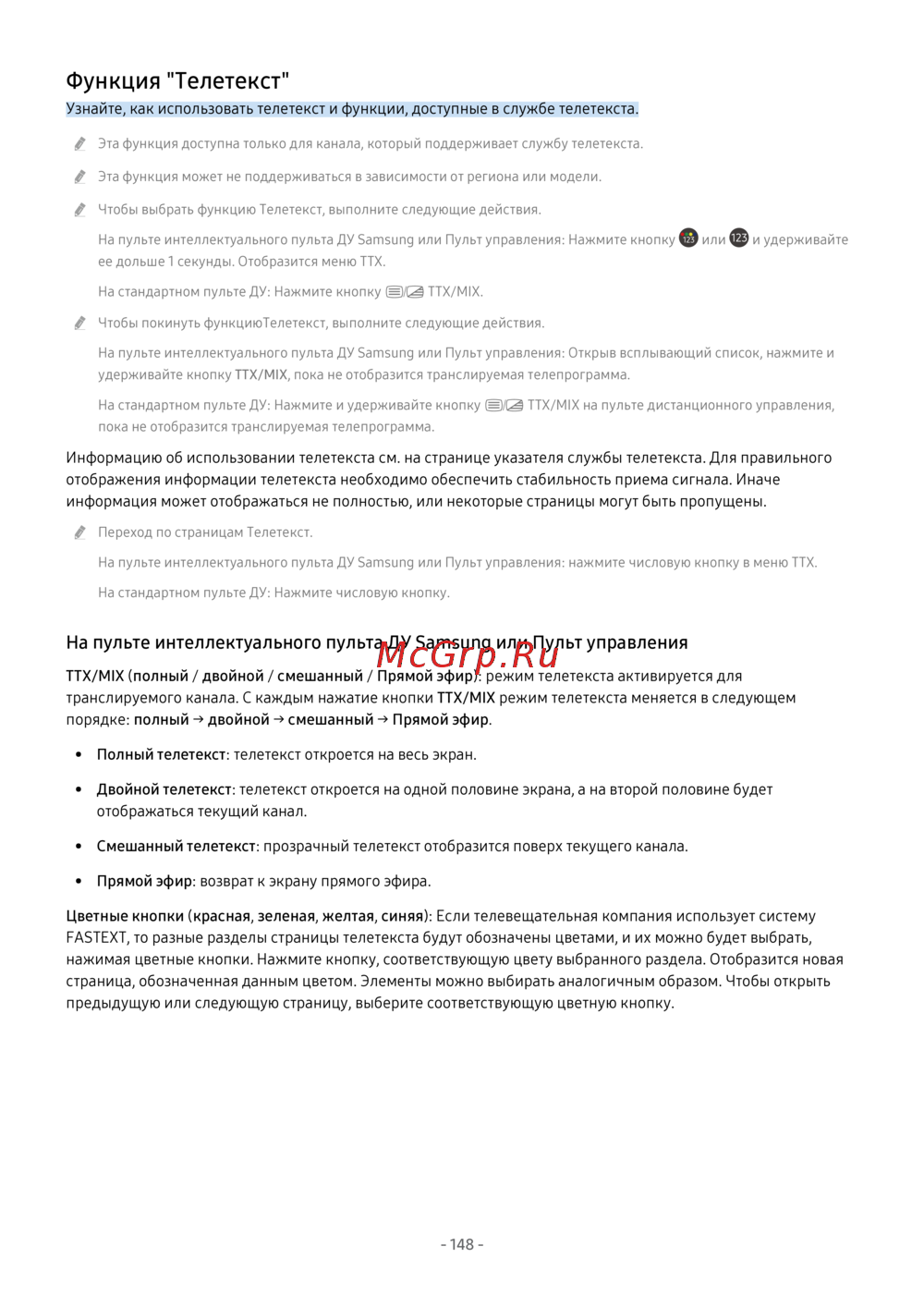 Функция "Телетекст"

Узнайте, как использовать телетекст и функции, доступные в службе телетекста.

Эта функция доступна только для канала, который поддерживает службу телетекста.

Эта функция может не поддерживаться в зависимости от региона или модели.

Чтобы выбрать функцию Телетекст, выполните следующие действия.

На пульте интеллектуального пульта ДУ Samsung или Пульт управления: Нажмите кнопку 123 или 123 и удерживайте ее дольше 1 секунды. Отобразится меню TTX.

На стандартном пульте ДУ: Нажмите кнопку TTX/MIX.

Чтобы покинуть функциюТелетекст, выполните следующие действия.

На пульте интеллектуального пульта ДУ Samsung или Пульт управления: Открыв всплывающий список, нажмите и удерживайте кнопку TTX/MIX, пока не отобразится транслируемая телепрограмма.

На стандартном пульте ДУ: Нажмите и удерживайте кнопку TTX/MIX на пульте дистанционного управления, пока не отобразится транслируемая телепрограмма.

Информацию об использовании телетекста см. на странице указателя службы телетекста. Для правильного отображения информации телетекста необходимо обеспечить стабильность приема сигнала. Иначе информация может отображаться не полностью, или некоторые страницы могут быть пропущены.

Переход по страницам Телетекст.

На пульте интеллектуального пульта ДУ Samsung или Пульт управления: нажмите числовую кнопку в меню TTX.

На стандартном пульте ДУ: Нажмите числовую кнопку.

На пульте интеллектуального пульта ДУ Samsung или Пульт управления

McGrp.Ru

TTX/MIX (полный / двойной / смешанный / Прямой эфир): режим телетекста активируется для транслируемого канала. С каждым нажатие кнопки TTX/MIX режим телетекста меняется в следующем порядке: полный → двойной → смешанный → Прямой эфир.

• Полный телетекст: телетекст откроется на весь экран.

• Двойной телетекст: телетекст откроется на одной половине экрана, а на второй половине будет отображаться текущий канал.

• Смешанный телетекст: прозрачный телетекст отобразится поверх текущего канала.

• Прямой эфир: возврат к экрану прямого эфира.

Цветные кнопки (красная, зеленая, желтая, синяя): Если телевещательная компания использует систему FASTEXT, то разные разделы страницы телетекста будут обозначены цветами, и их можно будет выбрать, нажимая цветные кнопки. Нажмите кнопку, соответствующую цвету выбранного раздела. Отобразится новая страница, обозначенная данным цветом. Элементы можно выбирать аналогичным образом. Чтобы открыть предыдущую или следующую страницу, выберите соответствующую цветную кнопку.

- 148 -